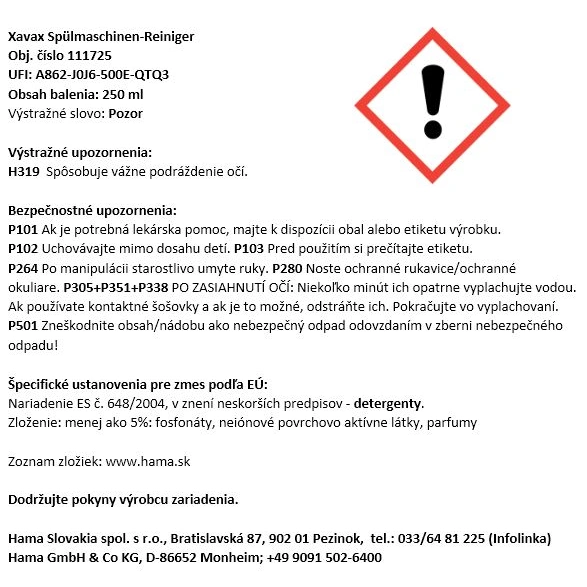 Xavax Spülmaschinen-Reiniger
Obj. číslo 111725
UFI: A862-J0J6-500E-QTQ3
Obsah balenia: 250 ml
Výstražné slovo: Pozor

Výstražné upozornenia:
H319 Spôsobuje vážne podráždenie očí.

Bezpečnostné upozornenia:
P101 Ak je potrebná lekárska pomoc, majte k dispozícii obal alebo etiketu výrobku.
P102 Uchovávajte mimo dosahu detí. P103 Pred použitím si prečítajte etiketu.
P264 Po manipulácii starostlivo umyte ruky. P280 Noste ochranné rukavice/ochranné okuliare. P305+P351+P338 PO ZASIAHNUTÍ OČÍ: Niekoľko minút ich opatrne vyplachujte vodou. Ak používate kontaktné šošovky a ak je to možné, odstráňte ich. Pokračujte vo vyplachovaní.
P501 Zneškodnite obsah/nádobu ako nebezpečný odpad odovzdaním v zberni nebezpečného odpadu!

Špecifické ustanovenia pre zmes podľa EÚ:
Nariadenie ES č. 648/2004, v znení neskorších predpisov - detergenty.
Zloženie: menej ako 5%: fosfonáty, neiónové povrchovo aktívne látky, parfumy

Zoznam zložiek: www.hama.sk

Dodržujte pokyny výrobcu zariadenia.

Hama Slovakia spol. s r.o., Bratislavská 87, 902 01 Pezinok, tel.: 033/64 81 225 (Infolinka)
Hama GmbH & Co KG, D-86652 Monheim; +49 9091 502-6400